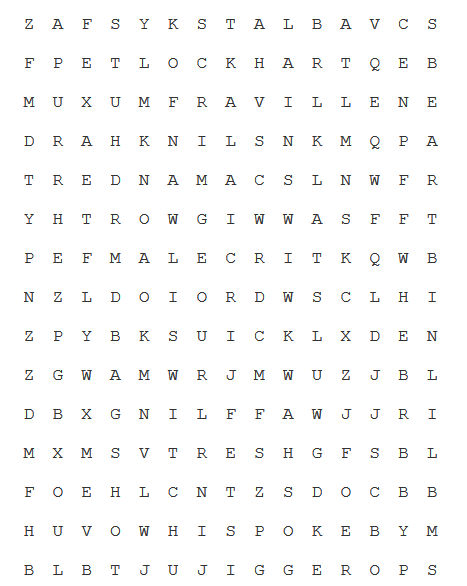 Z A F S Y K S T A L B A V C S

F P E T L O C K H A R T Q E B

M U X U M F R A V I L L E N E

D R A H K N I L S N K M Q P A

T R E D N A M A C S L N W F R

Y H T R O W G I W W A S F F T

P E F M A L E C R I T K Q W B

N Z L D O I O R D W S C L H I

Z P Y B K S U I C K L X D E N

Z G W A M W R J M W U Z J B L

D B X G N I L F F A W J J R I

M X M S V T R E S H G F S B L

F O E H L C N T Z S D O C B B

H U V O W H I S P O K E B Y M

B L B T J U J I G G E R O P S